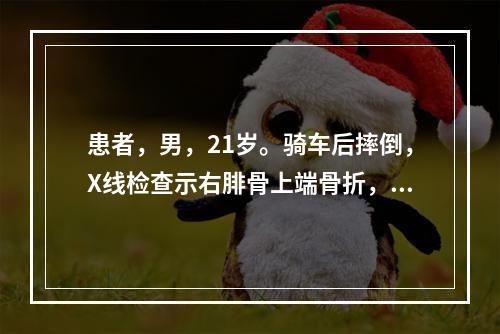 患者，男，21岁。骑车后摔倒，X线检查示右腓骨上端骨折，...